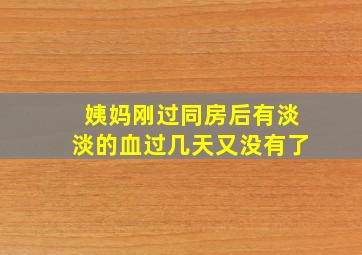 姨妈刚过同房后有淡淡的血过几天又没有了